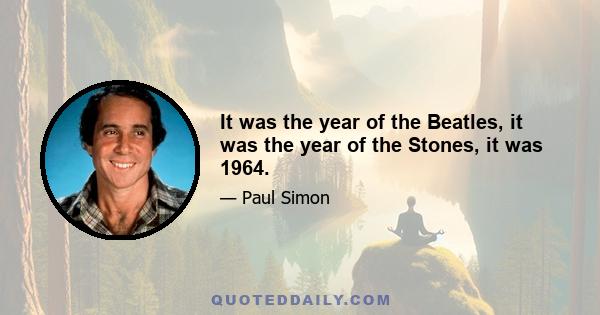 It was the year of the Beatles, it was the year of the Stones, it was 1964.

— Paul Simon

QUOTEDDAILY.COM